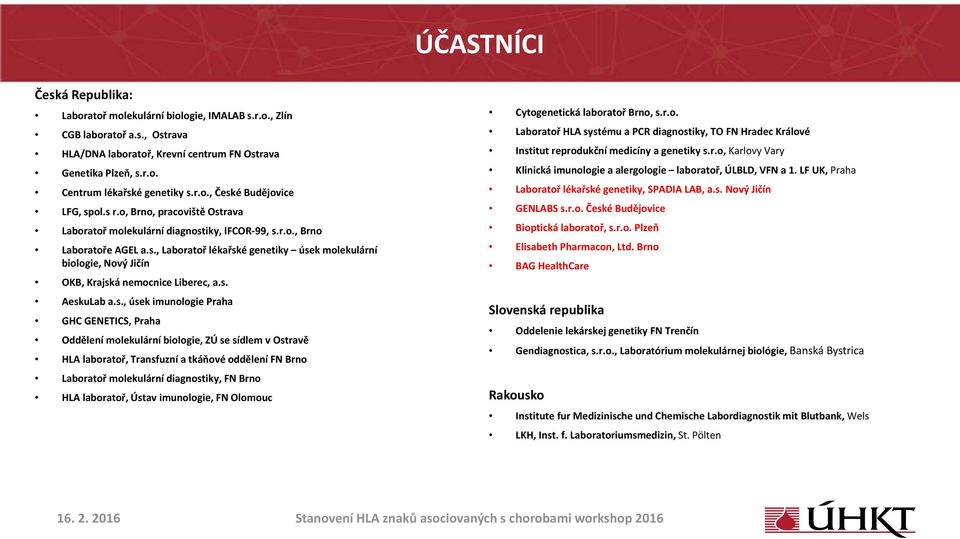 ÚČASTNÍCI

Česká Republika:
• Laboratoř molekulární biologie, IMALAB s.r.o., Zlín
• CGB laboratoř a.s., Ostrava
• HLA/DNA laboratoř, Krevní centrum FN Ostrava
• Genetika Plzeň, s.r.o.
• Centrum lékařské genetiky s.r.o., České Budějovice
• LFG, spol.s r.o, Brno, pracoviště Ostrava
• Laboratoř molekulární diagnostiky, IFCOR-99, s.r.o., Brno
• Laboratoře AGEL a.s., Laboratoř lékařské genetiky – úsek molekulární biologie, Nový Jičín
• OKB, Krajská nemocnice Liberec, a.s.
• AeskuLab a.s., úsek imunologie Praha
• GHC GENETICS, Praha
• Oddělení molekulární biologie, ZÚ se sídlem v Ostravě
• HLA laboratoř, Transfuzní a tkáňové oddělení FN Brno
• Laboratoř molekulární diagnostiky, FN Brno
• HLA laboratoř, Ústav imunologie, FN Olomouc

• Cytogenetická laboratoř Brno, s.r.o.
• Laboratoř HLA systému a PCR diagnostiky, TO FN Hradec Králové
• Institut reprodukční medicíny a genetiky s.r.o, Karlovy Vary
• Klinická imunologie a alergologie – laboratoř, ÚLBLD, VFN a 1. LF UK, Praha
• Laboratoř lékařské genetiky, SPADIA LAB, a.s. Nový Jičín
• GENLABS s.r.o. České Budějovice
• Bioptická laboratoř, s.r.o. Plzeň
• Elisabeth Pharmacon, Ltd. Brno
• BAG HealthCare

Slovenská republika
• Oddelenie lekárskej genetiky FN Trenčín
• Gendiagnostica, s.r.o., Laboratórium molekulárnej biológie, Banská Bystrica

Rakousko
• Institute fur Medizinische und Chemische Labordiagnostik mit Blutbank, Wels
• LKH, Inst. f. Laboratoriumsmedizin, St. Pölten

16. 2. 2016
Stanovení HLA znaků asociovaných s chorobami workshop 2016
ÚHKT